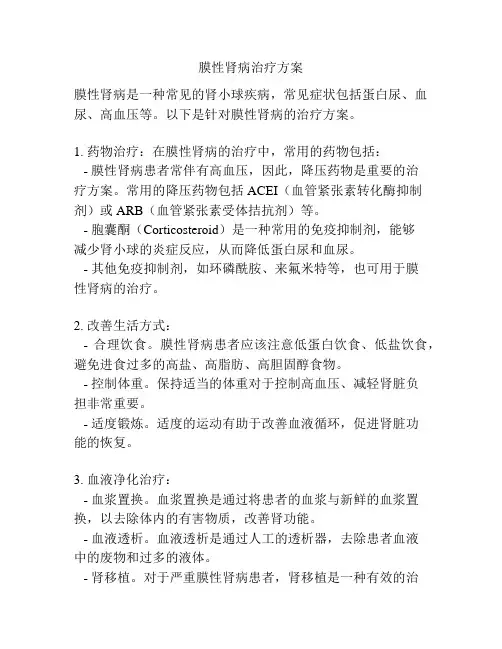 膜性肾病治疗方案

膜性肾病是一种常见的肾小球疾病，常见症状包括蛋白尿、血尿、高血压等。以下是针对膜性肾病的治疗方案。

1. 药物治疗：在膜性肾病的治疗中，常用的药物包括：
- 膜性肾病患者常伴有高血压，因此，降压药物是重要的治疗方案。常用的降压药物包括 ACEI（血管紧张素转化酶抑制剂）或 ARB（血管紧张素受体拮抗剂）等。
- 胞囊酮（Corticosteroid）是一种常用的免疫抑制剂，能够减少肾小球的炎症反应，从而降低蛋白尿和血尿。
- 其他免疫抑制剂，如环磷酰胺、来氟米特等，也可用于膜性肾病的治疗。

2. 改善生活方式：
- 合理饮食。膜性肾病患者应该注意低蛋白饮食、低盐饮食，避免进食过多的高盐、高脂肪、高胆固醇食物。
- 控制体重。保持适当的体重对于控制高血压、减轻肾脏负担非常重要。
- 适度锻炼。适度的运动有助于改善血液循环，促进肾脏功能的恢复。

3. 血液净化治疗：
- 血浆置换。血浆置换是通过将患者的血浆与新鲜的血浆置换，以去除体内的有害物质，改善肾功能。
- 血液透析。血液透析是通过人工的透析器，去除患者血液中的废物和过多的液体。
- 肾移植。对于严重膜性肾病患者，肾移植是一种有效的治